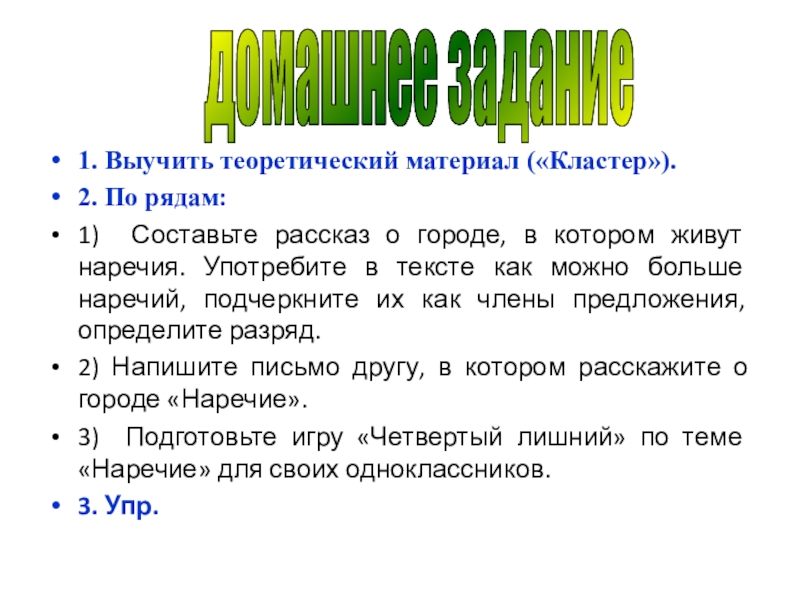 Домашнее задание

• 1. Выучить теоретический материал («Кластер»).

• 2. По рядам:

• 1) Составьте рассказ о городе, в котором живут наречия. Употребите в тексте как можно больше наречий, подчеркните их как члены предложения, определите разряд.

• 2) Напишите письмо другу, в котором расскажите о городе «Наречие».

• 3) Подготовьте игру «Четвертый лишний» по теме «Наречие» для своих одноклассников.

• 3. Упр.